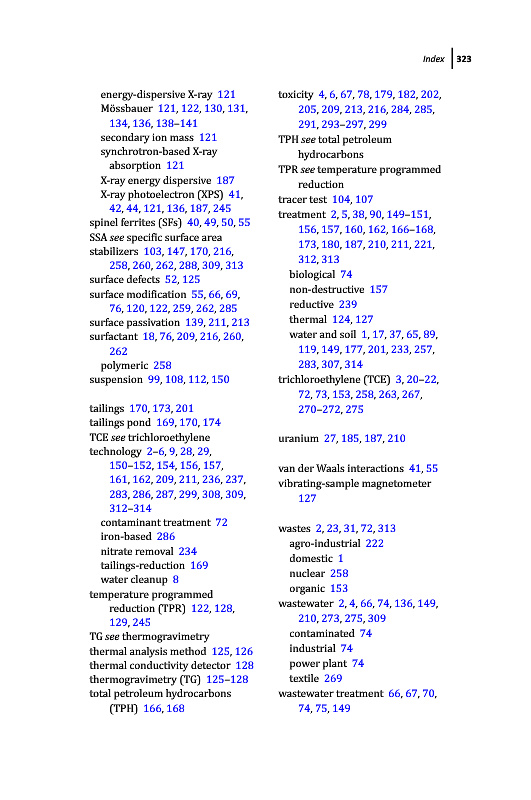 Index 323

energy-dispersive X-ray 121
Mössbauer 121, 122, 130, 131, 134, 136, 138–141
secondary ion mass 121
synchrotron-based X-ray absorption 121
X-ray energy dispersive 187
X-ray photoelectron (XPS) 41, 42, 44, 121, 136, 187, 245
spinel ferrites (SFs) 40, 49, 50, 55
SSA see specific surface area
stabilizers 103, 147, 170, 216, 258, 260, 262, 288, 309, 313
surface defects 52, 125
surface modification 55, 66, 69, 76, 120, 122, 259, 262, 285
surface passivation 139, 211, 213
surfactant 18, 76, 209, 216, 260, 262
polymeric 258
suspension 99, 108, 112, 150

tailings 170, 173, 201
tailings pond 169, 170, 174
TCE see trichloroethylene
technology 2–6, 9, 28, 29, 150–152, 154, 156, 157, 161, 162, 209, 211, 236, 237, 283, 286, 287, 299, 308, 309, 312–314
contaminant treatment 72
iron-based 286
nitrate removal 234
tailings-reduction 169
water cleanup 8
temperature programmed reduction (TPR) 122, 128, 129, 245
TG see thermogravimetry
thermal analysis method 125, 126
thermal conductivity detector 128
thermogravimetry (TG) 125–128
total petroleum hydrocarbons (TPH) 166, 168

toxicity 4, 6, 67, 78, 179, 182, 202, 205, 209, 213, 216, 284, 285, 291, 293–297, 299
TPH see total petroleum hydrocarbons
TPR see temperature programmed reduction
tracer test 104, 107
treatment 2, 5, 38, 90, 149–151, 156, 157, 160, 162, 166–168, 173, 180, 187, 210, 211, 221, 312, 313
biological 74
non-destructive 157
reductive 239
thermal 124, 127
water and soil 1, 17, 37, 65, 89, 119, 149, 177, 201, 233, 257, 283, 307, 314
trichloroethylene (TCE) 3, 20–22, 72, 73, 153, 258, 263, 267, 270–272, 275

uranium 27, 185, 187, 210

van der Waals interactions 41, 55
vibrating-sample magnetometer 127

wastes 2, 23, 31, 72, 313
agro-industrial 222
domestic 1
nuclear 258
organic 153
wastewater 2, 4, 66, 74, 136, 149, 210, 273, 275, 309
contaminated 74
industrial 74
power plant 74
textile 269
wastewater treatment 66, 67, 70, 74, 75, 149